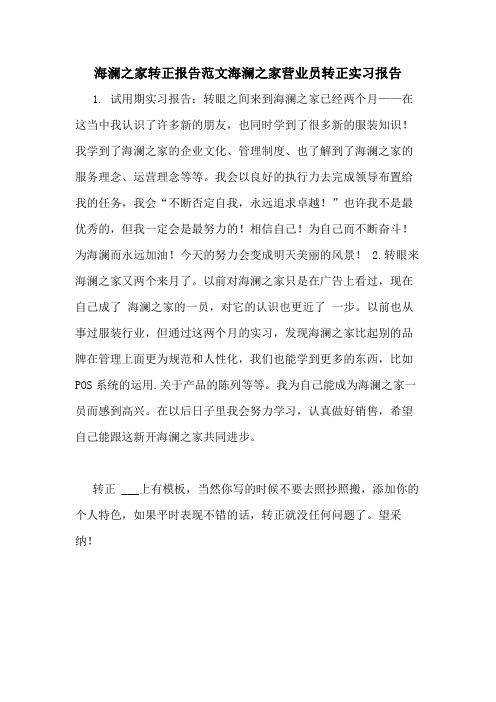 海澜之家转正报告范文海澜之家营业员转正实习报告

1. 试用期实习报告：转眼之间来到海澜之家已经两个月——在这当中我认识了许多新的朋友，也同时学到了很多新的服装知识！我学到了海澜之家的企业文化、管理制度、也了解到了海澜之家的服务理念、运营理念等等。我会以良好的执行力去完成领导布置给我的任务，我会“不断否定自我，永远追求卓越！”也许我不是最优秀的，但我一定会是最努力的！相信自己！为自己而不断奋斗！为海澜而永远加油！今天的努力会变成明天美丽的风景！ 2.转眼来海澜之家又两个来月了。以前对海澜之家只是在广告上看过，现在自己成了 海澜之家的一员，对它的认识也更近了 一步。以前也从事过服装行业，但通过这两个月的实习，发现海澜之家比起别的品牌在管理上面更为规范和人性化，我们也能学到更多的东西，比如POS系统的运用.关于产品的陈列等等。我为自己能成为海澜之家一员而感到高兴。在以后日子里我会努力学习，认真做好销售，希望自己能跟这新开海澜之家共同进步。

转正 ___上有模板，当然你写的时候不要去照抄照搬，添加你的个人特色，如果平时表现不错的话，转正就没任何问题了。望采纳！